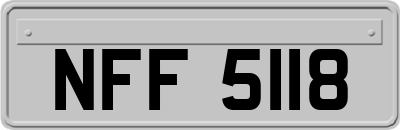 NFF 5118